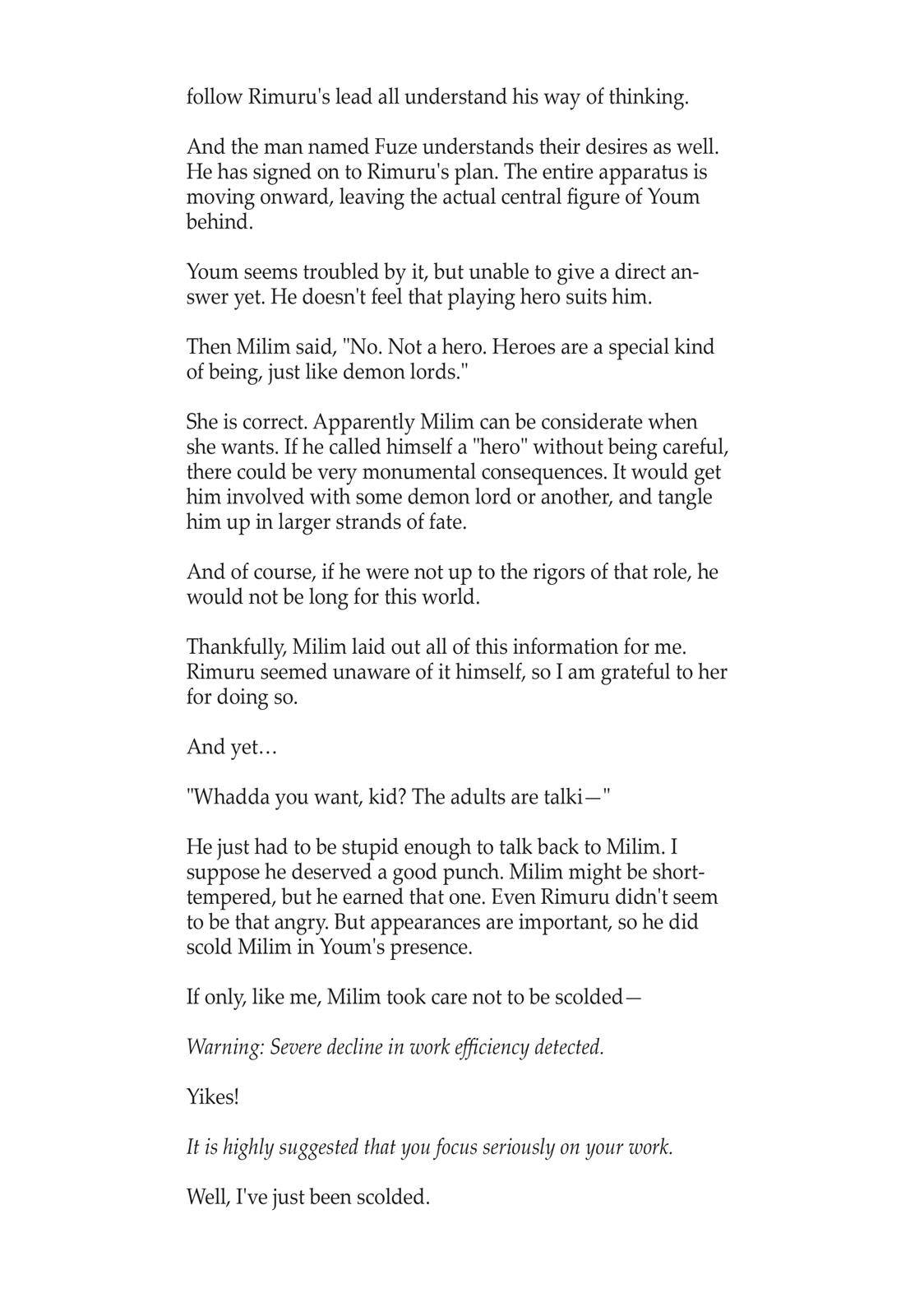 follow Rimuru's lead all understand his way of thinking.

And the man named Fuze understands their desires as well. He has signed on to Rimuru's plan. The entire apparatus is moving onward, leaving the actual central figure of Youm behind.

Youm seems troubled by it, but unable to give a direct answer yet. He doesn't feel that playing hero suits him.

Then Milim said, "No. Not a hero. Heroes are a special kind of being, just like demon lords."

She is correct. Apparently Milim can be considerate when she wants. If he called himself a "hero" without being careful, there could be very monumental consequences. It would get him involved with some demon lord or another, and tangle him up in larger strands of fate.

And of course, if he were not up to the rigors of that role, he would not be long for this world.

Thankfully, Milim laid out all of this information for me. Rimuru seemed unaware of it himself, so I am grateful to her for doing so.

And yet…

"Whadda you want, kid? The adults are talki—"

He just had to be stupid enough to talk back to Milim. I suppose he deserved a good punch. Milim might be short-tempered, but he earned that one. Even Rimuru didn't seem to be that angry. But appearances are important, so he did scold Milim in Youm's presence.

If only, like me, Milim took care not to be scolded—

Warning: Severe decline in work efficiency detected.

Yikes!

It is highly suggested that you focus seriously on your work.

Well, I've just been scolded.